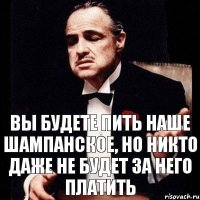 ВЫ БУДЕТЕ ПИТЬ НАШЕ ШАМПАНСКОЕ, НО НИКТО ДАЖЕ НЕ БУДЕТ ЗА НЕГО ПЛАТИТЬ

risovach.ru